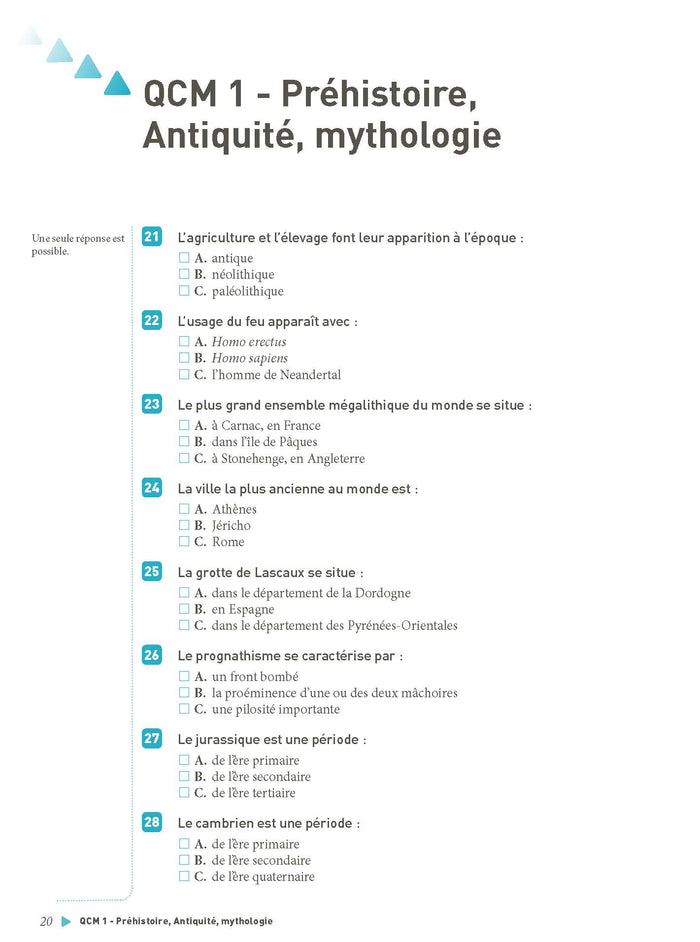 QCM 1 - Préhistoire, Antiquité, mythologie

Une seule réponse est possible.

21 L'agriculture et l'élevage font leur apparition à l'époque :
☐ A. antique
☐ B. néolithique
☐ C. paléolithique

22 L'usage du feu apparaît avec :
☐ A. Homo erectus
☐ B. Homo sapiens
☐ C. l'homme de Neandertal

23 Le plus grand ensemble mégalithique du monde se situe :
☐ A. à Carnac, en France
☐ B. dans l'île de Pâques
☐ C. à Stonehenge, en Angleterre

24 La ville la plus ancienne au monde est :
☐ A. Athènes
☐ B. Jéricho
☐ C. Rome

25 La grotte de Lascaux se situe :
☐ A. dans le département de la Dordogne
☐ B. en Espagne
☐ C. dans le département des Pyrénées-Orientales

26 Le prognathisme se caractérise par :
☐ A. un front bombé
☐ B. la proéminence d'une ou des deux mâchoires
☐ C. une pilosité importante

27 Le jurassique est une période :
☐ A. de l'ère primaire
☐ B. de l'ère secondaire
☐ C. de l'ère tertiaire

28 Le cambrien est une période :
☐ A. de l'ère primaire
☐ B. de l'ère secondaire
☐ C. de l'ère quaternaire

20 QCM 1 - Préhistoire, Antiquité, mythologie